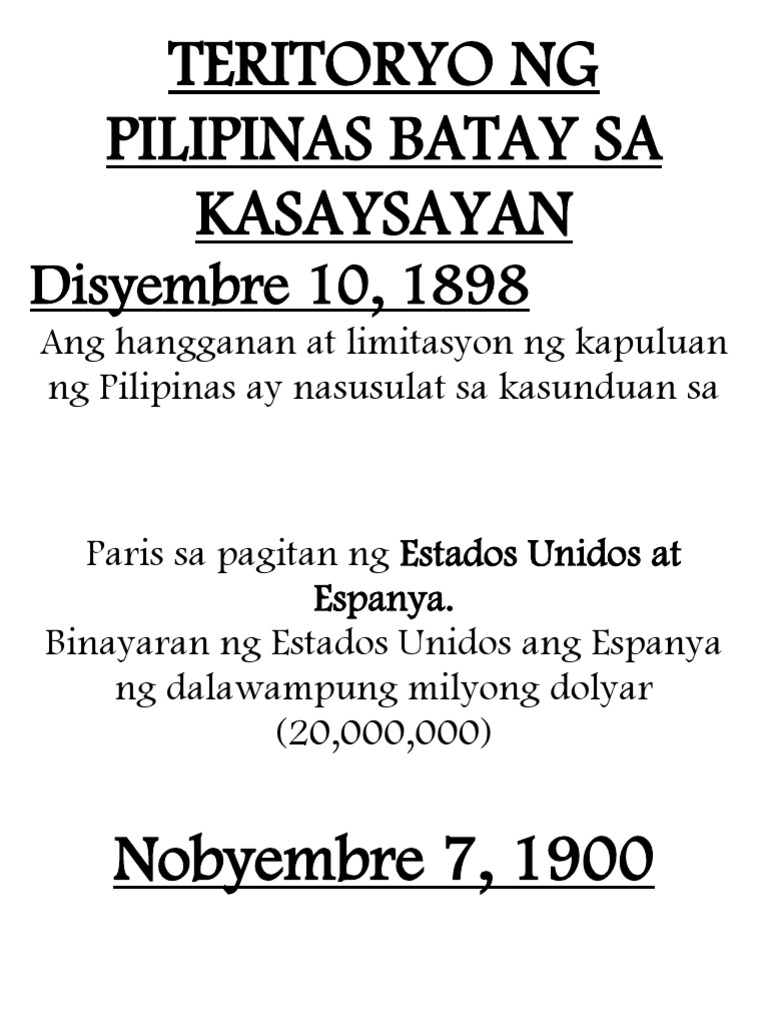 TERITORYO NG PILIPINAS BATAY SA KASAYSAYAN

Disyembre 10, 1898

Ang hangganan at limitasyon ng kapuluan ng Pilipinas ay nasusulat sa kasunduan sa

Paris sa pagitan ng Estados Unidos at Espanya.

Binayaran ng Estados Unidos ang Espanya ng dalawampung milyong dolyar (20,000,000)

Nobyembre 7, 1900